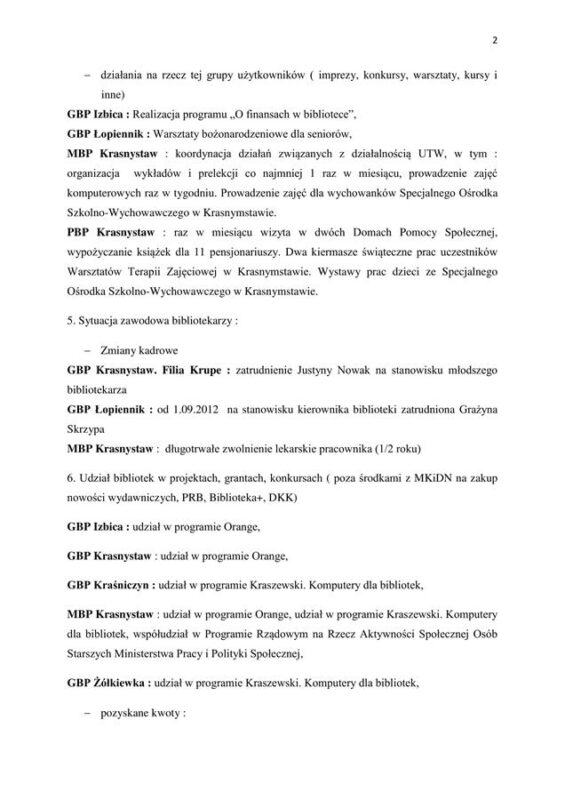 2

– działania na rzecz tej grupy użytkowników ( imprezy, konkursy, warsztaty, kursy i inne)

GBP Izbica : Realizacja programu „O finansach w bibliotece",

GBP Łopiennik : Warsztaty bożonarodzeniowe dla seniorów,

MBP Krasnystaw : koordynacja działań związanych z działalnością UTW, w tym : organizacja wykładów i prelekcji co najmniej 1 raz w miesiącu, prowadzenie zajęć komputerowych raz w tygodniu. Prowadzenie zajęć dla wychowanków Specjalnego Ośrodka Szkolno-Wychowawczego w Krasnymstawie.

PBP Krasnystaw : raz w miesiącu wizyta w dwóch Domach Pomocy Społecznej, wypożyczanie książek dla 11 pensjonariuszy. Dwa kiermasze świąteczne prac uczestników Warsztatów Terapii Zajęciowej w Krasnymstawie. Wystawy prac dzieci ze Specjalnego Ośrodka Szkolno-Wychowawczego w Krasnymstawie.

5. Sytuacja zawodowa bibliotekarzy :

– Zmiany kadrowe

GBP Krasnystaw. Filia Krupe : zatrudnienie Justyny Nowak na stanowisku młodszego bibliotekarza

GBP Łopiennik : od 1.09.2012 na stanowisku kierownika biblioteki zatrudniona Grażyna Skrzypa

MBP Krasnystaw : długotrwałe zwolnienie lekarskie pracownika (1/2 roku)

6. Udział bibliotek w projektach, grantach, konkursach ( poza środkami z MKiDN na zakup nowości wydawniczych, PRB, Biblioteka+, DKK)

GBP Izbica : udział w programie Orange,

GBP Krasnystaw : udział w programie Orange,

GBP Kraśniczyn : udział w programie Kraszewski. Komputery dla bibliotek,

MBP Krasnystaw : udział w programie Orange, udział w programie Kraszewski. Komputery dla bibliotek, współudział w Programie Rządowym na Rzecz Aktywności Społecznej Osób Starszych Ministerstwa Pracy i Polityki Społecznej,

GBP Żółkiewka : udział w programie Kraszewski. Komputery dla bibliotek,

– pozyskane kwoty :